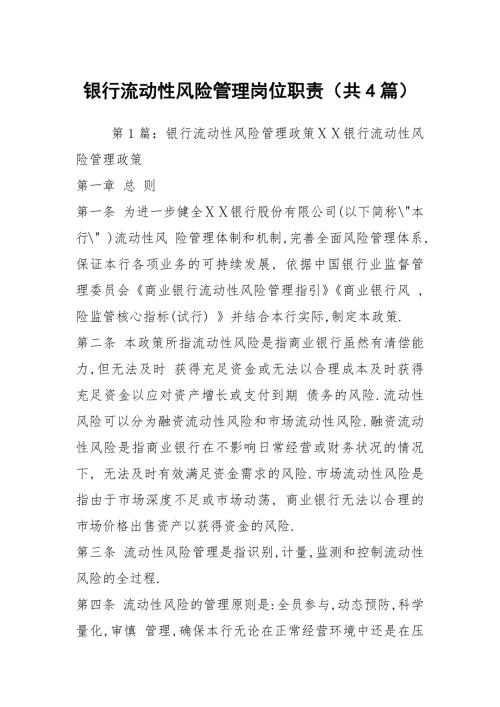 银行流动性风险管理岗位职责（共4篇）

第1篇：银行流动性风险管理政策ＸＸ银行流动性风险管理政策

第一章 总 则

第一条 为进一步健全ＸＸ银行股份有限公司(以下简称\"本行\")流动性风 险管理体制和机制,完善全面风险管理体系,保证本行各项业务的可持续发展，依据中国银行业监督管理委员会《商业银行流动性风险管理指引》《商业银行风 ,险监管核心指标(试行) 》并结合本行实际,制定本政策.

第二条 本政策所指流动性风险是指商业银行虽然有清偿能力,但无法及时 获得充足资金或无法以合理成本及时获得充足资金以应对资产增长或支付到期 债务的风险.流动性风险可以分为融资流动性风险和市场流动性风险.融资流动性风险是指商业银行在不影响日常经营或财务状况的情况下，无法及时有效满足资金需求的风险.市场流动性风险是指由于市场深度不足或市场动荡，商业银行无法以合理的市场价格出售资产以获得资金的风险.

第三条 流动性风险管理是指识别,计量,监测和控制流动性风险的全过程.

第四条 流动性风险的管理原则是:全员参与,动态预防,科学量化,审慎 管理,确保本行无论在正常经营环境中还是在压